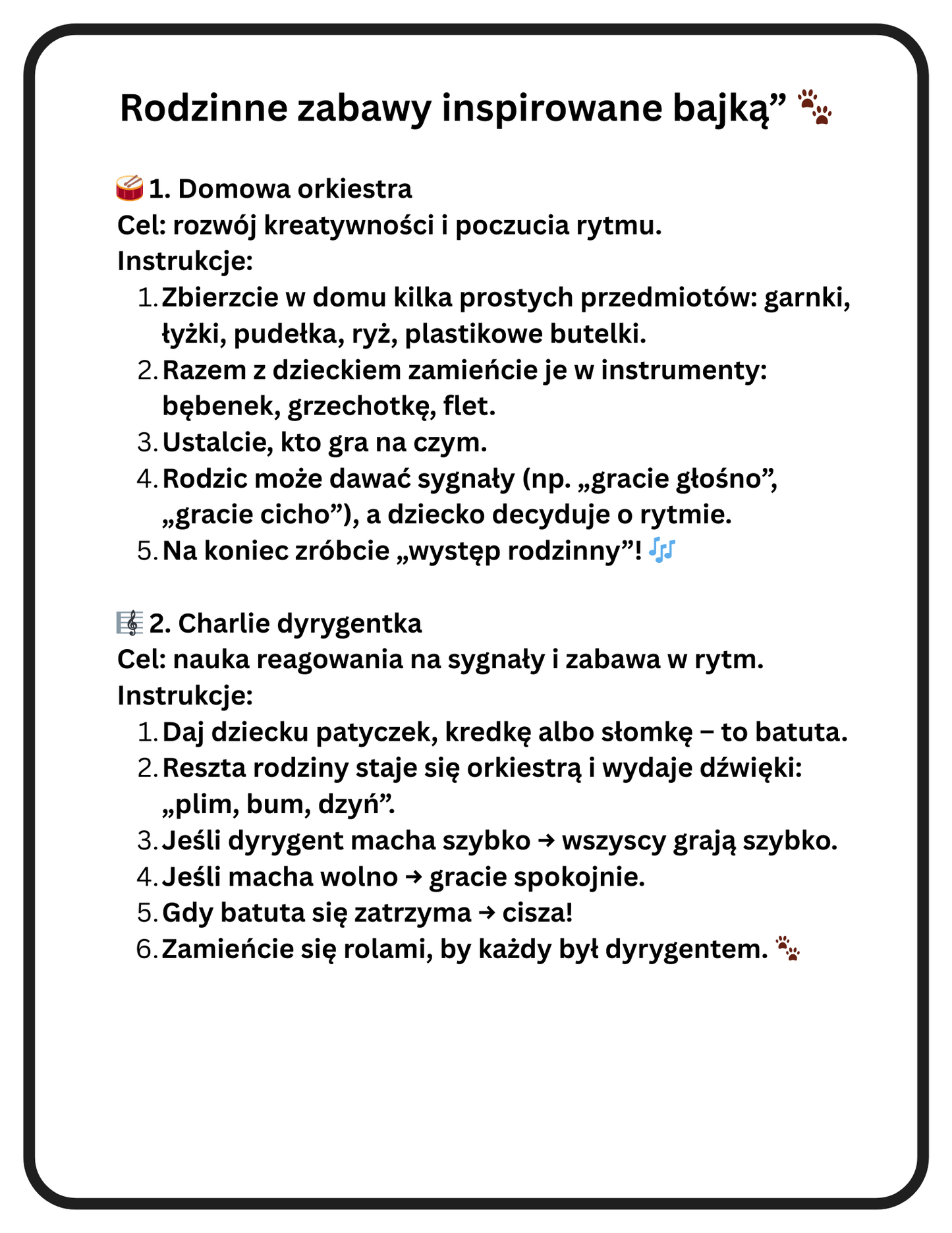 Rodzinne zabawy inspirowane bajką” 🐾

🥁 1. Domowa orkiestra
Cel: rozwój kreatywności i poczucia rytmu.
Instrukcje:
1. Zbierzcie w domu kilka prostych przedmiotów: garnki, łyżki, pudełka, ryż, plastikowe butelki.
2. Razem z dzieckiem zamieńcie je w instrumenty: bębenek, grzechotkę, flet.
3. Ustalcie, kto gra na czym.
4. Rodzic może dawać sygnały (np. „gracie głośno”, „gracie cicho”), a dziecko decyduje o rytmie.
5. Na koniec zróbcie „występ rodzinny”! 🎶

🎼 2. Charlie dyrygentka
Cel: nauka reagowania na sygnały i zabawa w rytm.
Instrukcje:
1. Daj dziecku patyczek, kredkę albo słomkę – to batuta.
2. Reszta rodziny staje się orkiestrą i wydaje dźwięki: „plim, bum, dzyń”.
3. Jeśli dyrygent macha szybko → wszyscy grają szybko.
4. Jeśli macha wolno → gracie spokojnie.
5. Gdy batuta się zatrzyma → cisza!
6. Zamieńcie się rolami, by każdy był dyrygentem. 🐾